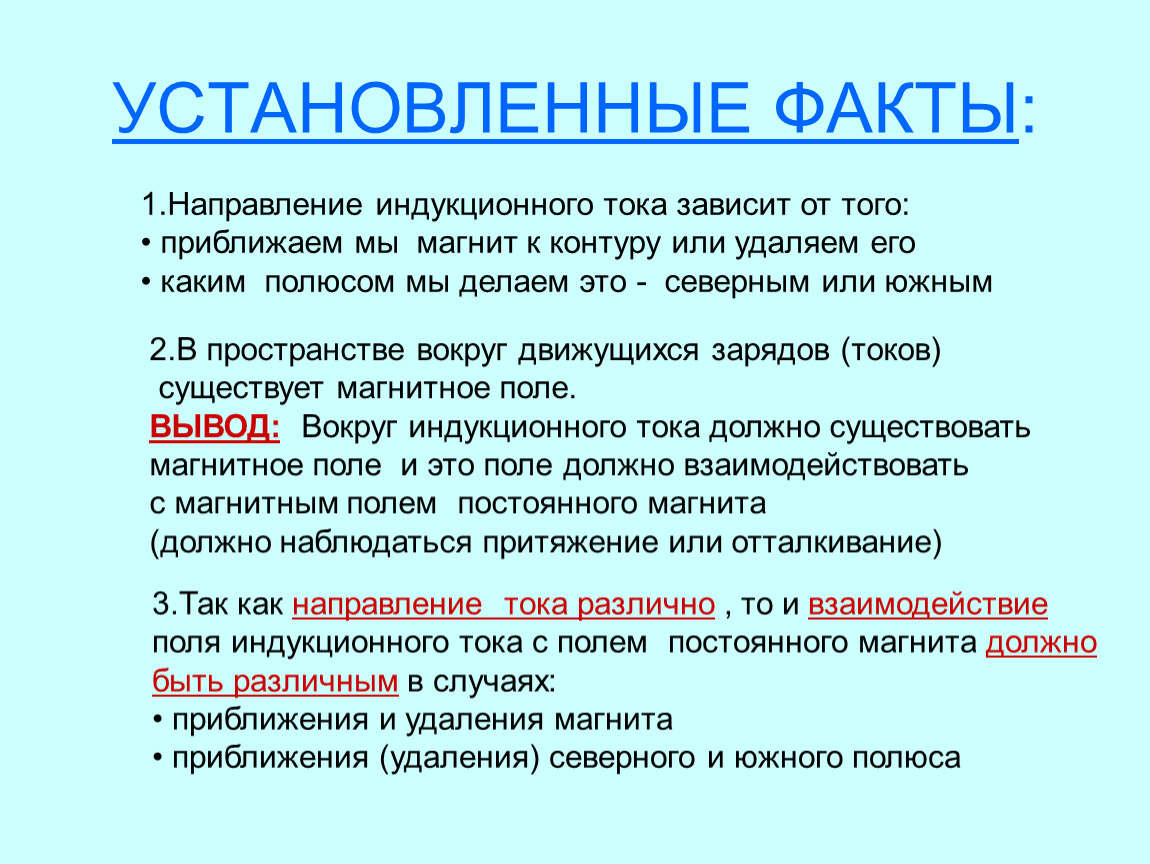 УСТАНОВЛЕННЫЕ ФАКТЫ:

1.Направление индукционного тока зависит от того:
• приближаем мы магнит к контуру или удаляем его
• каким полюсом мы делаем это - северным или южным

2.В пространстве вокруг движущихся зарядов (токов) существует магнитное поле.
ВЫВОД: Вокруг индукционного тока должно существовать магнитное поле и это поле должно взаимодействовать с магнитным полем постоянного магнита (должно наблюдаться притяжение или отталкивание)

3.Так как направление тока различно , то и взаимодействие поля индукционного тока с полем постоянного магнита должно быть различным в случаях:
• приближения и удаления магнита
• приближения (удаления) северного и южного полюса